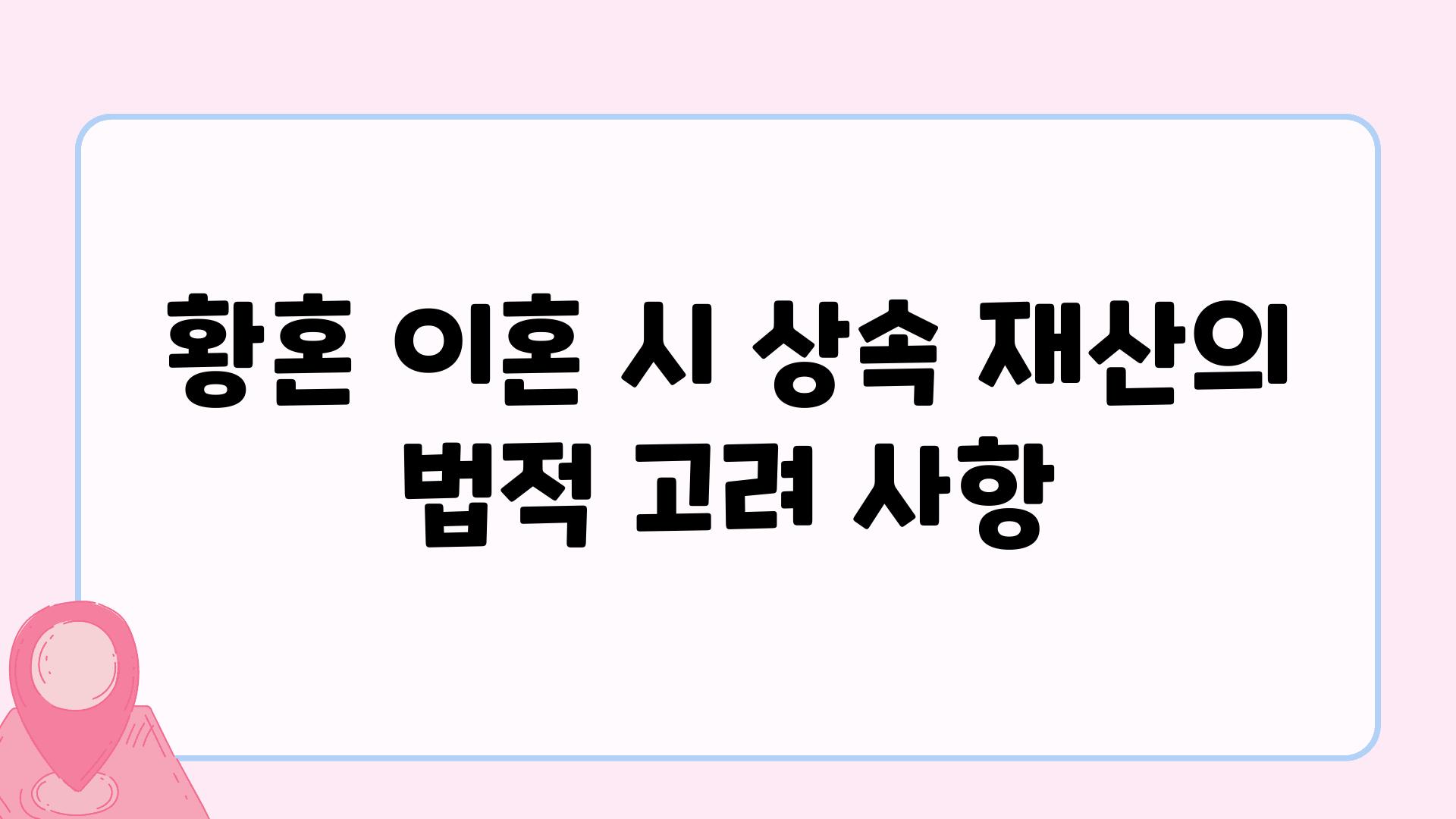 황혼 이혼 시 상속 재산의 법적 고려 사항